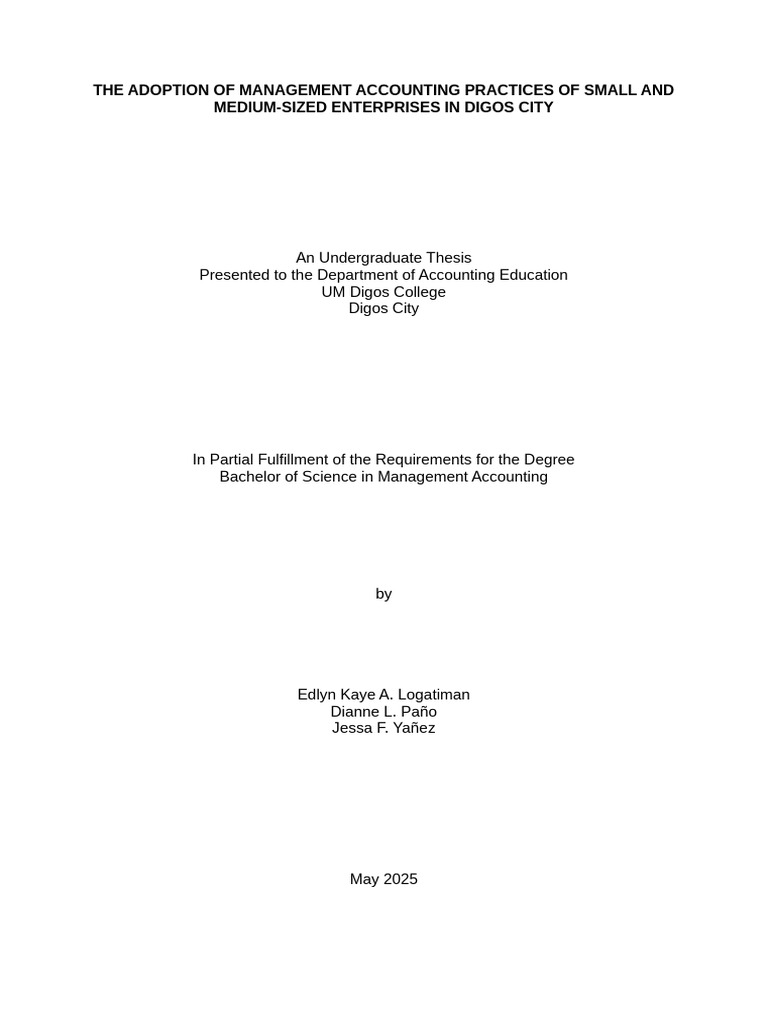 THE ADOPTION OF MANAGEMENT ACCOUNTING PRACTICES OF SMALL AND MEDIUM-SIZED ENTERPRISES IN DIGOS CITY

An Undergraduate Thesis
Presented to the Department of Accounting Education
UM Digos College
Digos City

In Partial Fulfillment of the Requirements for the Degree
Bachelor of Science in Management Accounting

by

Edlyn Kaye A. Logatiman
Dianne L. Paño
Jessa F. Yañez

May 2025